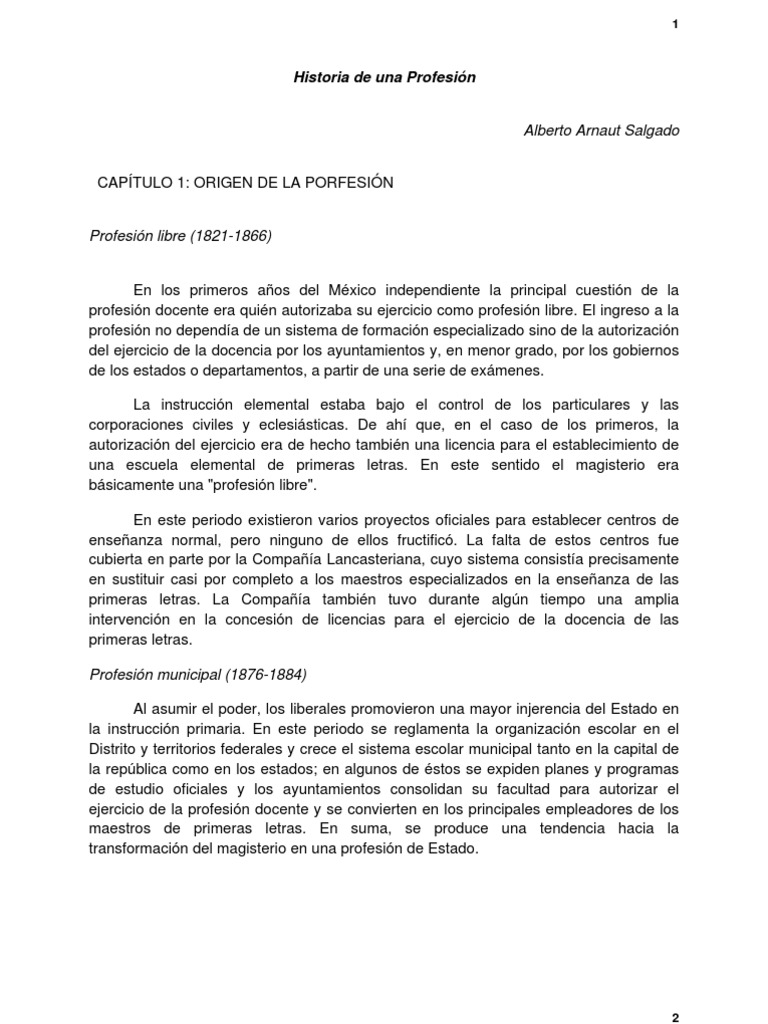 1

Historia de una Profesión

Alberto Arnaut Salgado

CAPÍTULO 1: ORIGEN DE LA PORFESIÓN

Profesión libre (1821-1866)

En los primeros años del México independiente la principal cuestión de la profesión docente era quién autorizaba su ejercicio como profesión libre. El ingreso a la profesión no dependía de un sistema de formación especializado sino de la autorización del ejercicio de la docencia por los ayuntamientos y, en menor grado, por los gobiernos de los estados o departamentos, a partir de una serie de exámenes.

La instrucción elemental estaba bajo el control de los particulares y las corporaciones civiles y eclesiásticas. De ahí que, en el caso de los primeros, la autorización del ejercicio era de hecho también una licencia para el establecimiento de una escuela elemental de primeras letras. En este sentido el magisterio era básicamente una "profesión libre".

En este periodo existieron varios proyectos oficiales para establecer centros de enseñanza normal, pero ninguno de ellos fructificó. La falta de estos centros fue cubierta en parte por la Compañía Lancasteriana, cuyo sistema consistía precisamente en sustituir casi por completo a los maestros especializados en la enseñanza de las primeras letras. La Compañía también tuvo durante algún tiempo una amplia intervención en la concesión de licencias para el ejercicio de la docencia de las primeras letras.

Profesión municipal (1876-1884)

Al asumir el poder, los liberales promovieron una mayor injerencia del Estado en la instrucción primaria. En este periodo se reglamenta la organización escolar en el Distrito y territorios federales y crece el sistema escolar municipal tanto en la capital de la república como en los estados; en algunos de éstos se expiden planes y programas de estudio oficiales y los ayuntamientos consolidan su facultad para autorizar el ejercicio de la profesión docente y se convierten en los principales empleadores de los maestros de primeras letras. En suma, se produce una tendencia hacia la transformación del magisterio en una profesión de Estado.

2